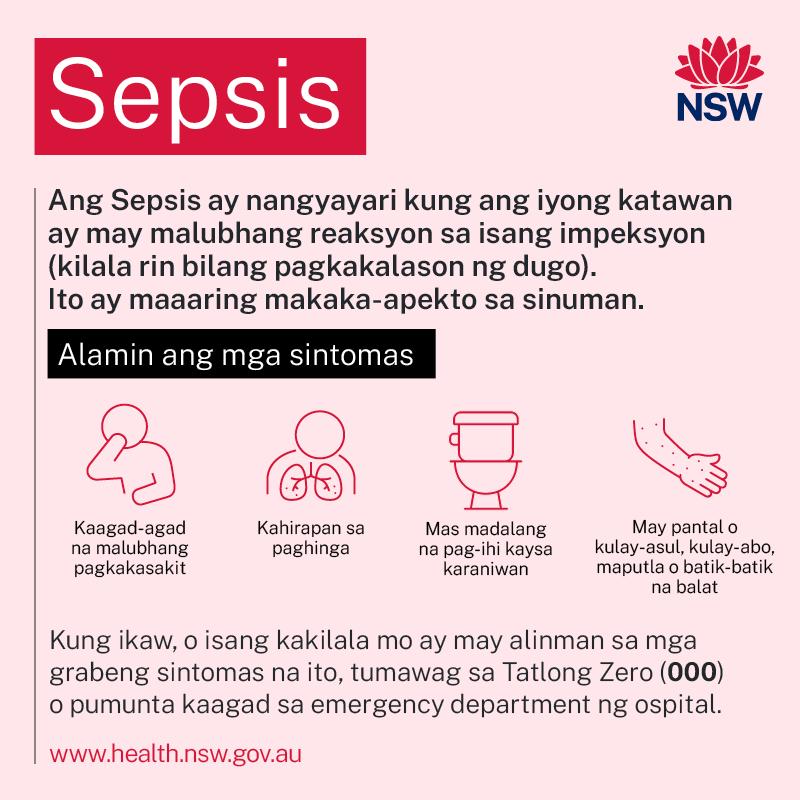 Sepsis

NSW

Ang Sepsis ay nangyayari kung ang iyong katawan ay may malubhang reaksyon sa isang impeksyon (kilala rin bilang pagkakalason ng dugo). Ito ay maaaring makaka-apekto sa sinuman.

Alamin ang mga sintomas

Kaagad-agad na malubhang pagkakasakit

Kahirapan sa paghinga

Mas madalang na pag-ihi kaysa karaniwan

May pantal o kulay-asul, kulay-abo, maputla o batik-batik na balat

Kung ikaw, o isang kakilala mo ay may alinman sa mga grabeng sintomas na ito, tumawag sa Tatlong Zero (000) o pumunta kaagad sa emergency department ng ospital.

www.health.nsw.gov.au